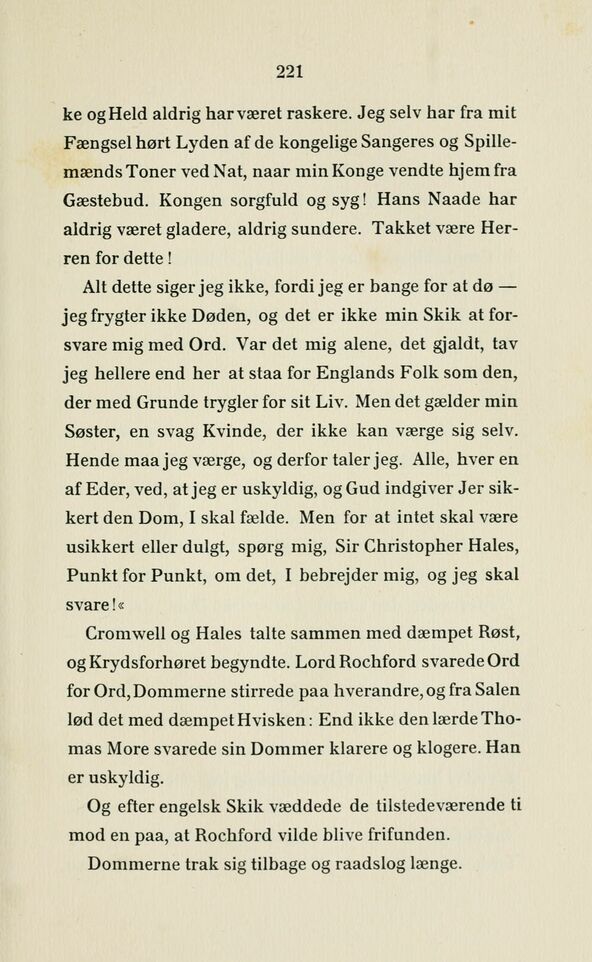 221

ke og Held aldrig har været raskere. Jeg selv har fra mit Fængsel hørt Lyden af de kongelige Sangeres og Spillemænds Toner ved Nat, naar min Konge vendte hjem fra Gæstebud. Kongen sorgfuld og syg! Hans Naade har aldrig været gladere, aldrig sundere. Takket være Herren for dette!

Alt dette siger jeg ikke, fordi jeg er bange for at dø — jeg frygter ikke Døden, og det er ikke min Skik at forsvare mig med Ord. Var det mig alene, det gjaldt, tav jeg hellere end her at staa for Englands Folk som den, der med Grunde trygler for sit Liv. Men det gælder min Søster, en svag Kvinde, der ikke kan værge sig selv. Hende maa jeg værge, og derfor taler jeg. Alle, hver en af Eder, ved, at jeg er uskyldig, og Gud indgiver Jer sikkert den Dom, I skal fælde. Men for at intet skal være usikkert eller dulgt, spørg mig, Sir Christopher Hales, Punkt for Punkt, om det, I bebrejder mig, og jeg skal svare!«

Cromwell og Hales talte sammen med dæmpet Røst, og Krydsforhøret begyndte. Lord Rochford svarede Ord for Ord, Dommerne stirrede paa hverandre, og fra Salen lød det med dæmpet Hvisken: End ikke den lærde Thomas More svarede sin Dommer klarere og klogere. Han er uskyldig.

Og efter engelsk Skik væddede de tilstedeværende ti mod en paa, at Rochford vilde blive frifunden.

Dommerne trak sig tilbage og raadslog længe.